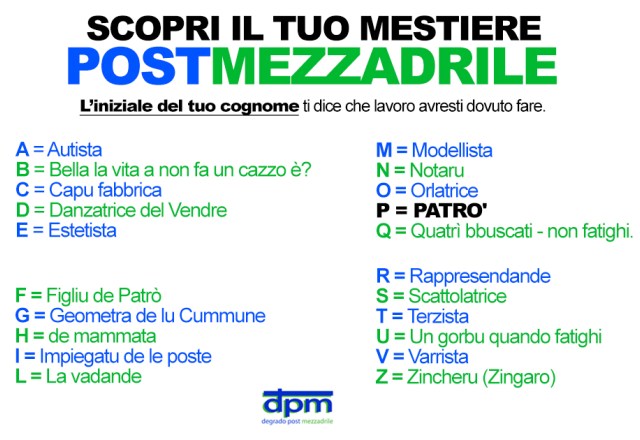 SCOPRI IL TUO MESTIERE
POSTMEZZADRILE

L'iniziale del tuo cognome ti dice che lavoro avresti dovuto fare.

A = Autista
B = Bella la vita a non fa un cazzo è?
C = Capu fabbrica
D = Danzatrice del Vendre
E = Estetista

F = Figliu de Patrò
G = Geometra de lu Cummune
H = de mammata
I = Impiegatu de le poste
L = La vadande

M = Modellista
N = Notaru
O = Orlatrice
P = PATRO'
Q = Quatrì bbuscati - non fatighi.

R = Rappresendande
S = Scattolatrice
T = Terzista
U = Un gorbu quando fatighi
V = Varrista
Z = Zincheru (Zingaro)

dpm
degrado post mezzadrile